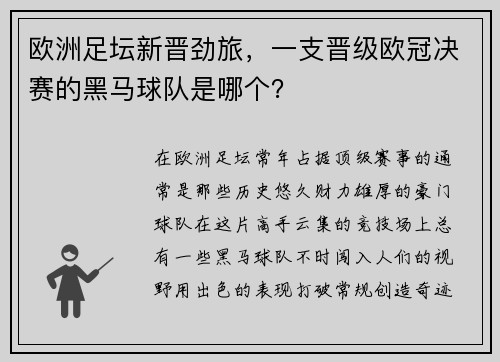 欧洲足坛新晋劲旅，一支晋级欧冠决赛的黑马球队是哪个?

在欧洲足坛常年占据顶级赛事的通常是那些历史悠久财力雄厚的豪门球队在这片高手云集的竞技场上总有一些黑马球队不时闯入人们的视野用出色的表现打破常规创造奇迹